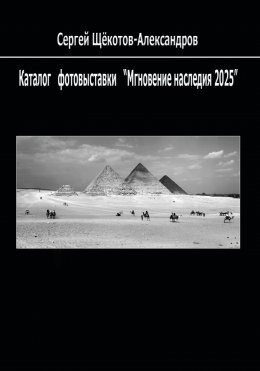 Сергей Щёкотов-Александров

Каталог фотовыставки "Мгновение наследия 2025"